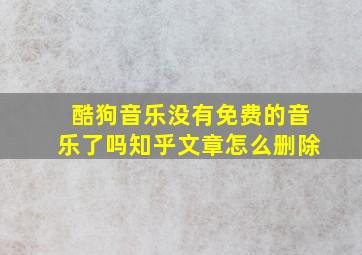 酷狗音乐没有免费的音乐了吗知乎文章怎么删除